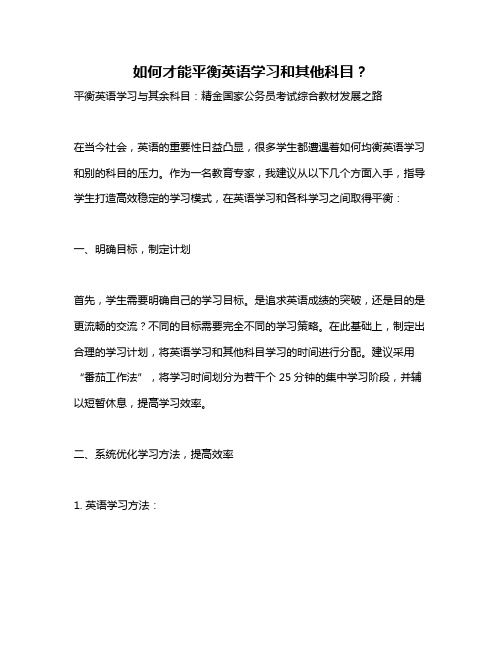 如何才能平衡英语学习和其他科目？

平衡英语学习与其余科目：精金国家公务员考试综合教材发展之路

在当今社会，英语的重要性日益凸显，很多学生都遭遇着如何均衡英语学习和别的科目的压力。作为一名教育专家，我建议从以下几个方面入手，指导学生打造高效稳定的学习模式，在英语学习和各科学习之间取得平衡：

一、明确目标，制定计划

首先，学生需要明确自己的学习目标。是追求英语成绩的突破，还是目的是更流畅的交流？不同的目标需要完全不同的学习策略。在此基础上，制定出合理的学习计划，将英语学习和其他科目学习的时间进行分配。建议采用“番茄工作法”，将学习时间划分为若干个 25 分钟的集中学习阶段，并辅以短暂休息，提高学习效率。

二、系统优化学习方法，提高效率

1. 英语学习方法：